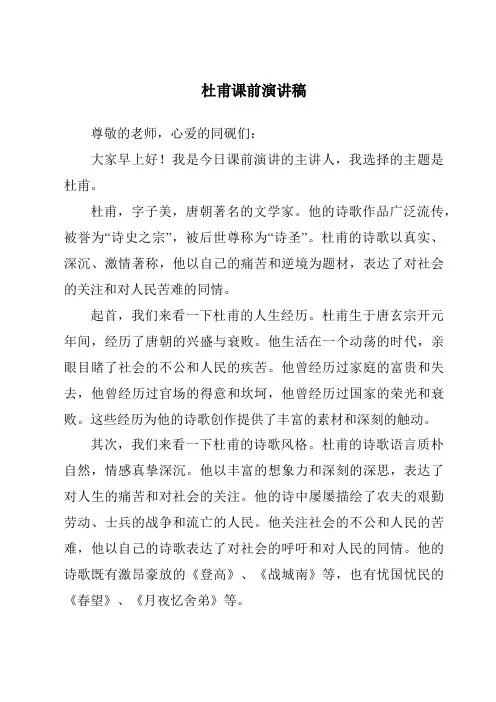 杜甫课前演讲稿

尊敬的老师，心爱的同砚们：

大家早上好！我是今日课前演讲的主讲人，我选择的主题是杜甫。

杜甫，字子美，唐朝著名的文学家。他的诗歌作品广泛流传，被誉为“诗史之宗”，被后世尊称为“诗圣”。杜甫的诗歌以真实、深沉、激情著称，他以自己的痛苦和逆境为题材，表达了对社会的关注和对人民苦难的同情。

起首，我们来看一下杜甫的人生经历。杜甫生于唐玄宗开元年间，经历了唐朝的兴盛与衰败。他生活在一个动荡的时代，亲眼目睹了社会的不公和人民的疾苦。他曾经历过家庭的富贵和失去，他曾经历过官场的得意和坎坷，他曾经历过国家的荣光和衰败。这些经历为他的诗歌创作提供了丰富的素材和深刻的触动。

其次，我们来看一下杜甫的诗歌风格。杜甫的诗歌语言质朴自然，情感真挚深沉。他以丰富的想象力和深刻的深思，表达了对人生的痛苦和对社会的关注。他的诗中屡屡描绘了农夫的艰勤劳动、士兵的战争和流亡的人民。他关注社会的不公和人民的苦难，他以自己的诗歌表达了对社会的呼吁和对人民的同情。他的诗歌既有激昂豪放的《登高》、《战城南》等，也有忧国忧民的《春望》、《月夜忆舍弟》等。